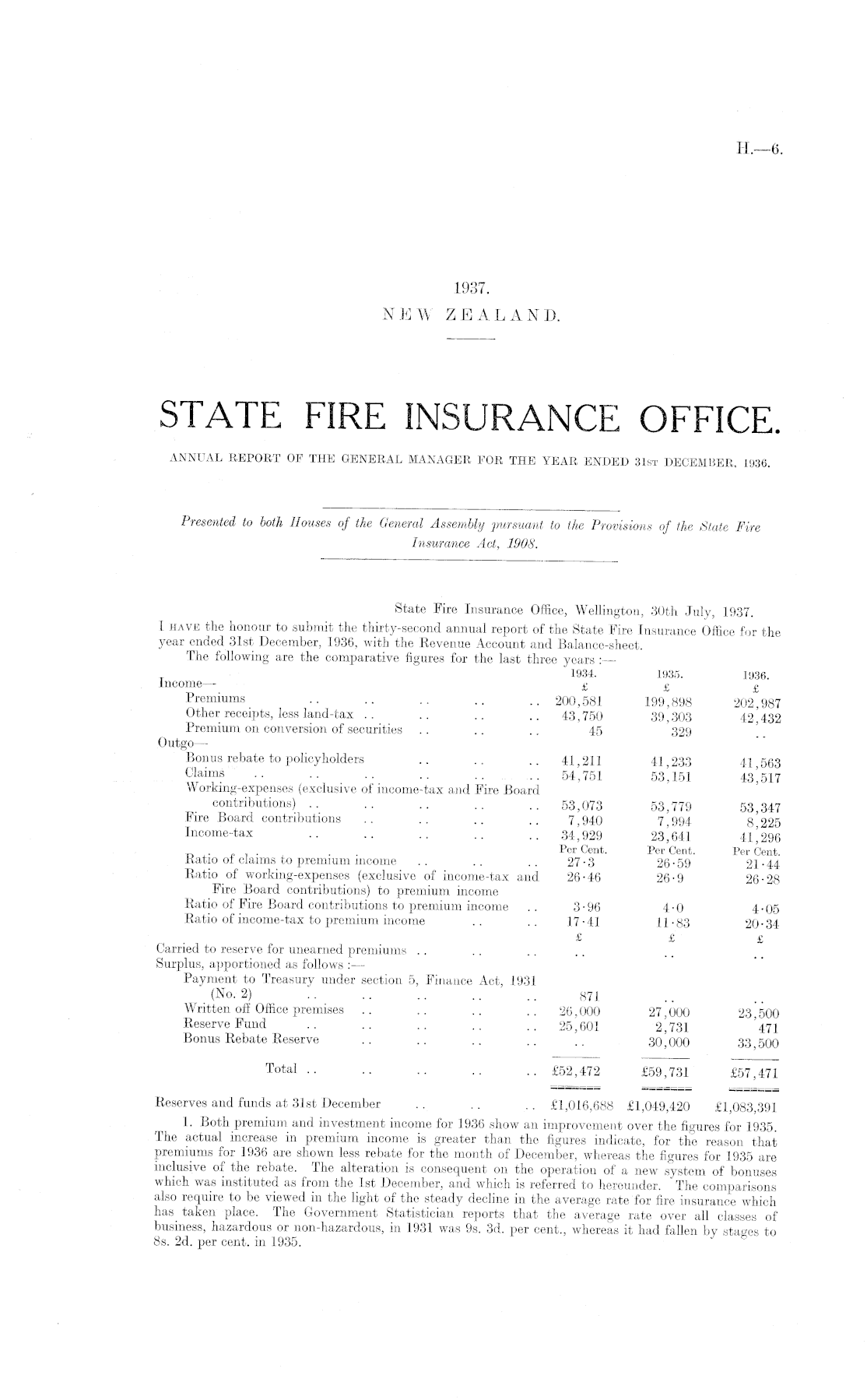 H.—6.

1937.
NEW ZEALAND.

STATE FIRE INSURANCE OFFICE.

ANNUAL REPORT OF THE GENERAL MANAGER FOR THE YEAR ENDED 31ST DECEMBER, 1936.

Presented to both Houses of the General Assembly pursuant to the Provisions of the State Fire Insurance Act, 1908.

State Fire Insurance Office, Wellington, 30th July, 1937.

I HAVE the honour to submit the thirty-second annual report of the State Fire Insurance Office for the year ended 31st December, 1936, with the Revenue Account and Balance-sheet.

The following are the comparative figures for the last three years :—

| | 1934. | 1935. | 1936. |
|---|---|---|---|
| Income— | £ | £ | £ |
| Premiums .. .. .. .. .. | 200,581 | 199,898 | 202,987 |
| Other receipts, less land-tax .. .. .. .. | 43,750 | 39,303 | 42,432 |
| Premium on conversion of securities .. .. .. | 45 | 329 | .. |
| Outgo— | | | |
| Bonus rebate to policyholders .. .. .. | 41,211 | 41,233 | 41,563 |
| Claims .. .. .. .. .. .. | 54,751 | 53,151 | 43,517 |
| Working-expenses (exclusive of income-tax and Fire Board contributions) .. .. .. .. .. | 53,073 | 53,779 | 53,347 |
| Fire Board contributions .. .. .. .. | 7,940 | 7,994 | 8,225 |
| Income-tax .. .. .. .. .. | 34,929 | 23,641 | 41,296 |
| | Per Cent. | Per Cent. | Per Cent. |
| Ratio of claims to premium income .. .. .. | 27·3 | 26·59 | 21·44 |
| Ratio of working-expenses (exclusive of income-tax and Fire Board contributions) to premium income | 26·46 | 26·9 | 26·28 |
| Ratio of Fire Board contributions to premium income .. | 3·96 | 4·0 | 4·05 |
| Ratio of income-tax to premium income .. .. | 17·41 | 11·83 | 20·34 |
| | £ | £ | £ |
| Carried to reserve for unearned premiums .. .. .. | .. | .. | .. |
| Surplus, apportioned as follows :— | | | |
| Payment to Treasury under section 5, Finance Act, 1931 (No. 2) .. .. .. .. .. | 871 | .. | .. |
| Written off Office premises .. .. .. .. | 26,000 | 27,000 | 23,500 |
| Reserve Fund .. .. .. .. .. | 25,601 | 2,731 | 471 |
| Bonus Rebate Reserve .. .. .. .. | .. | 30,000 | 33,500 |
| Total .. .. .. .. .. | £52,472 | £59,731 | £57,471 |
| Reserves and funds at 31st December .. .. .. | £1,016,688 | £1,049,420 | £1,083,391 |

1. Both premium and investment income for 1936 show an improvement over the figures for 1935. The actual increase in premium income is greater than the figures indicate, for the reason that premiums for 1936 are shown less rebate for the month of December, whereas the figures for 1935 are inclusive of the rebate. The alteration is consequent on the operation of a new system of bonuses which was instituted as from the 1st December, and which is referred to hereunder. The comparisons also require to be viewed in the light of the steady decline in the average rate for fire insurance which has taken place. The Government Statistician reports that the average rate over all classes of business, hazardous or non-hazardous, in 1931 was 9s. 3d. per cent., whereas it had fallen by stages to 8s. 2d. per cent. in 1935.